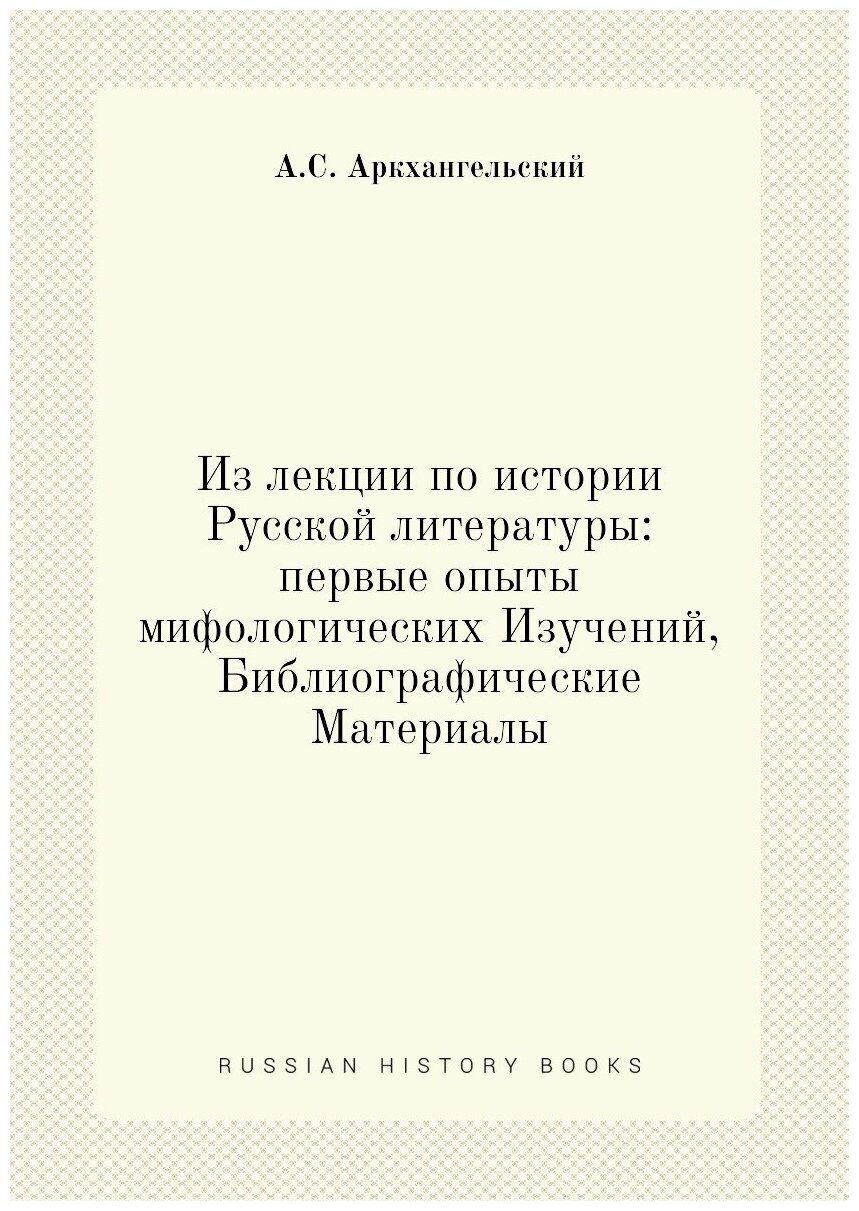 А.С. Аркхангельский

Из лекции по истории Русской литературы: первые опыты мифологических Изучений, Библиографические Материалы

RUSSIAN HISTORY BOOKS